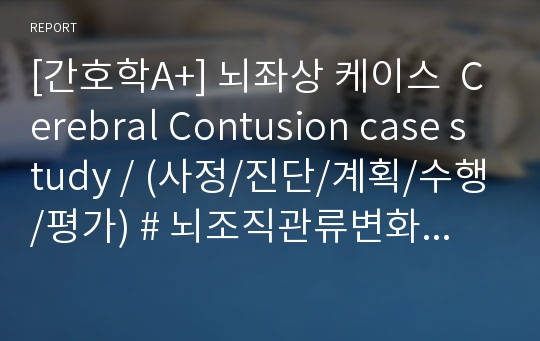 REPORT

[간호학A+] 뇌좌상 케이스 Cerebral Contusion case study / (사정/진단/계획/수행/평가) # 뇌조직관류변화...